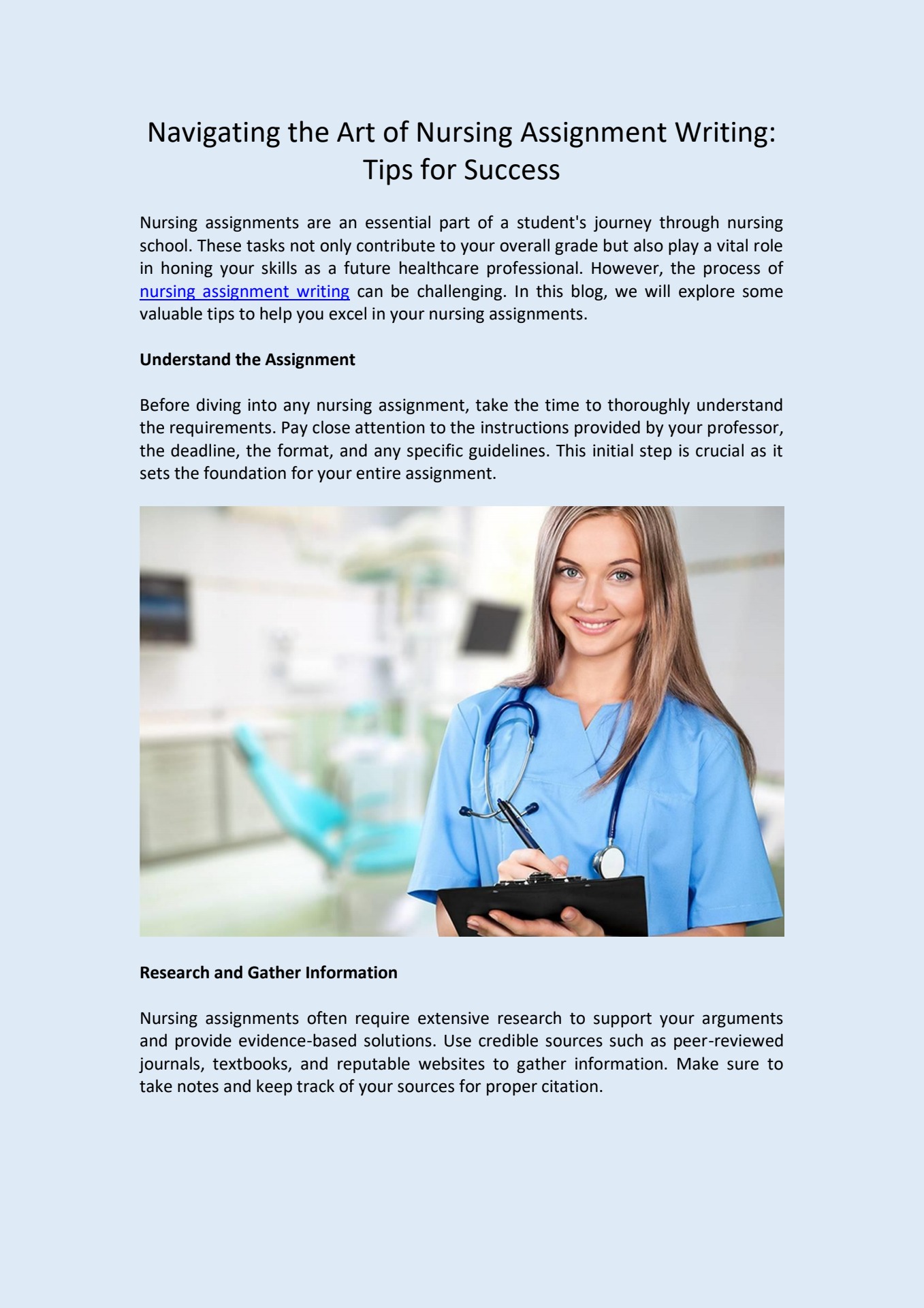 Navigating the Art of Nursing Assignment Writing: Tips for Success

Nursing assignments are an essential part of a student's journey through nursing school. These tasks not only contribute to your overall grade but also play a vital role in honing your skills as a future healthcare professional. However, the process of nursing assignment writing can be challenging. In this blog, we will explore some valuable tips to help you excel in your nursing assignments.

Understand the Assignment

Before diving into any nursing assignment, take the time to thoroughly understand the requirements. Pay close attention to the instructions provided by your professor, the deadline, the format, and any specific guidelines. This initial step is crucial as it sets the foundation for your entire assignment.

Research and Gather Information

Nursing assignments often require extensive research to support your arguments and provide evidence-based solutions. Use credible sources such as peer-reviewed journals, textbooks, and reputable websites to gather information. Make sure to take notes and keep track of your sources for proper citation.